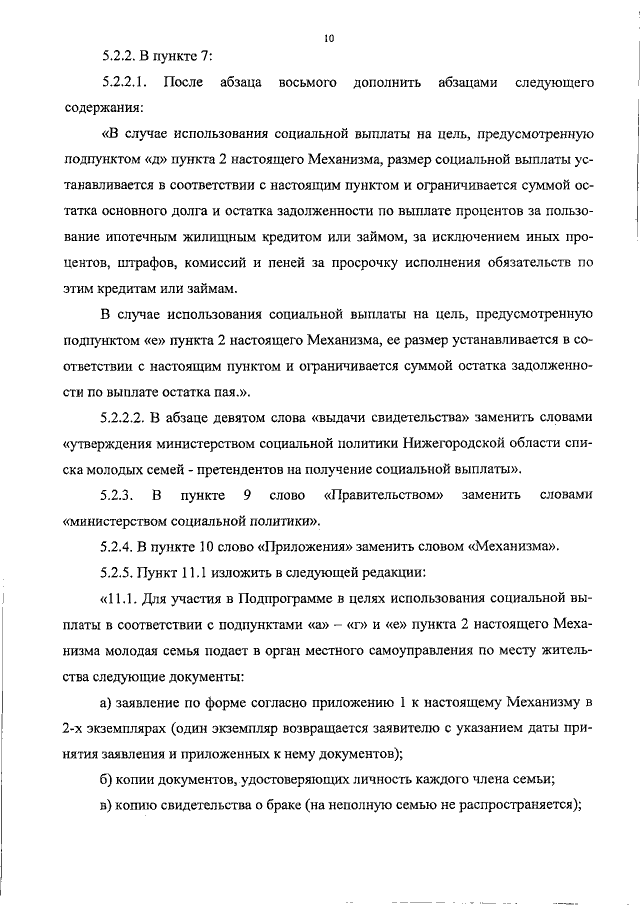 10

5.2.2. В пункте 7:

5.2.2.1. После абзаца восьмого дополнить абзацами следующего содержания:

«В случае использования социальной выплаты на цель, предусмотренную подпунктом «д» пункта 2 настоящего Механизма, размер социальной выплаты устанавливается в соответствии с настоящим пунктом и ограничивается суммой остатка основного долга и остатка задолженности по выплате процентов за пользование ипотечным жилищным кредитом или займом, за исключением иных процентов, штрафов, комиссий и пеней за просрочку исполнения обязательств по этим кредитам или займам.

В случае использования социальной выплаты на цель, предусмотренную подпунктом «е» пункта 2 настоящего Механизма, ее размер устанавливается в соответствии с настоящим пунктом и ограничивается суммой остатка задолженности по выплате остатка пая.».

5.2.2.2. В абзаце девятом слова «выдачи свидетельства» заменить словами «утверждения министерством социальной политики Нижегородской области списка молодых семей - претендентов на получение социальной выплаты».

5.2.3. В пункте 9 слово «Правительством» заменить словами «министерством социальной политики».

5.2.4. В пункте 10 слово «Приложения» заменить словом «Механизма».

5.2.5. Пункт 11.1 изложить в следующей редакции:

«11.1. Для участия в Подпрограмме в целях использования социальной выплаты в соответствии с подпунктами «а» – «г» и «е» пункта 2 настоящего Механизма молодая семья подает в орган местного самоуправления по месту жительства следующие документы:

а) заявление по форме согласно приложению 1 к настоящему Механизму в 2-х экземплярах (один экземпляр возвращается заявителю с указанием даты принятия заявления и приложенных к нему документов);

б) копии документов, удостоверяющих личность каждого члена семьи;

в) копию свидетельства о браке (на неполную семью не распространяется);